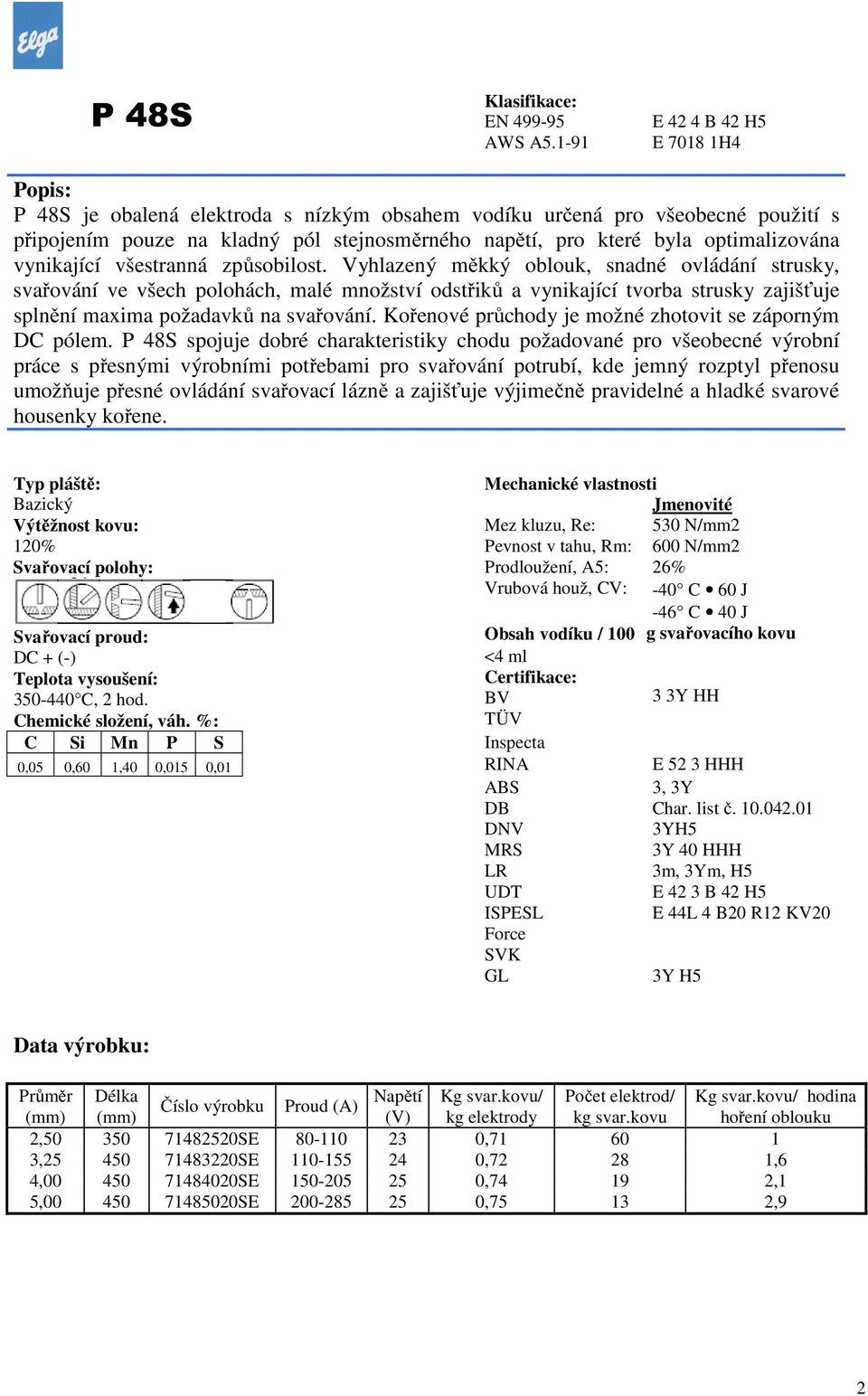 Elga

P 48S

Klasifikace:
EN 499-95 E 42 4 B 42 H5
AWS A5.1-91 E 7018 1H4

Popis:
P 48S je obalená elektroda s nízkým obsahem vodíku určená pro všeobecné použití s připojením pouze na kladný pól stejnosměrného napětí, pro které byla optimalizována vynikající všestranná způsobilost. Vyhlazený měkký oblouk, snadné ovládání strusky, svařování ve všech polohách, malé množství odstřiků a vynikající tvorba strusky zajišťuje splnění maxima požadavků na svařování. Kořenové průchody je možné zhotovit se záporným DC pólem. P 48S spojuje dobré charakteristiky chodu požadované pro všeobecné výrobní práce s přesnými výrobními potřebami pro svařování potrubí, kde jemný rozptyl přenosu umožňuje přesné ovládání svařovací lázně a zajišťuje výjimečně pravidelné a hladké svarové housenky kořene.

Typ pláště:
Bazický
Výtěžnost kovu:
120%
Svařovací polohy:

Svařovací proud:
DC + (-)
Teplota vysoušení:
350-440°C, 2 hod.
Chemické složení, váh. %:

| C | Si | Mn | P | S |
|---|---|---|---|---|
| 0,05 | 0,60 | 1,40 | 0,015 | 0,01 |

Mechanické vlastnosti
Jmenovité
Mez kluzu, Re: 530 N/mm2
Pevnost v tahu, Rm: 600 N/mm2
Prodloužení, A5: 26%
Vrubová houž, CV: -40° C • 60 J
-46° C • 40 J
Obsah vodíku / 100 g svařovacího kovu
<4 ml
Certifikace:
BV 3 3Y HH
TÜV
Inspecta
RINA E 52 3 HHH
ABS 3, 3Y
DB Char. list č. 10.042.01
DNV 3YH5
MRS 3Y 40 HHH
LR 3m, 3Ym, H5
UDT E 42 3 B 42 H5
ISPESL E 44L 4 B20 R12 KV20
Force
SVK
GL 3Y H5

Data výrobku:

| Průměr (mm) | Délka (mm) | Číslo výrobku | Proud (A) | Napětí (V) | Kg svar.kovu/ kg elektrody | Počet elektrod/ kg svar.kovu | Kg svar.kovu/ hodina hoření oblouku |
|---|---|---|---|---|---|---|---|
| 2,50 | 350 | 71482520SE | 80-110 | 23 | 0,71 | 60 | 1 |
| 3,25 | 450 | 71483220SE | 110-155 | 24 | 0,72 | 28 | 1,6 |
| 4,00 | 450 | 71484020SE | 150-205 | 25 | 0,74 | 19 | 2,1 |
| 5,00 | 450 | 71485020SE | 200-285 | 25 | 0,75 | 13 | 2,9 |

2